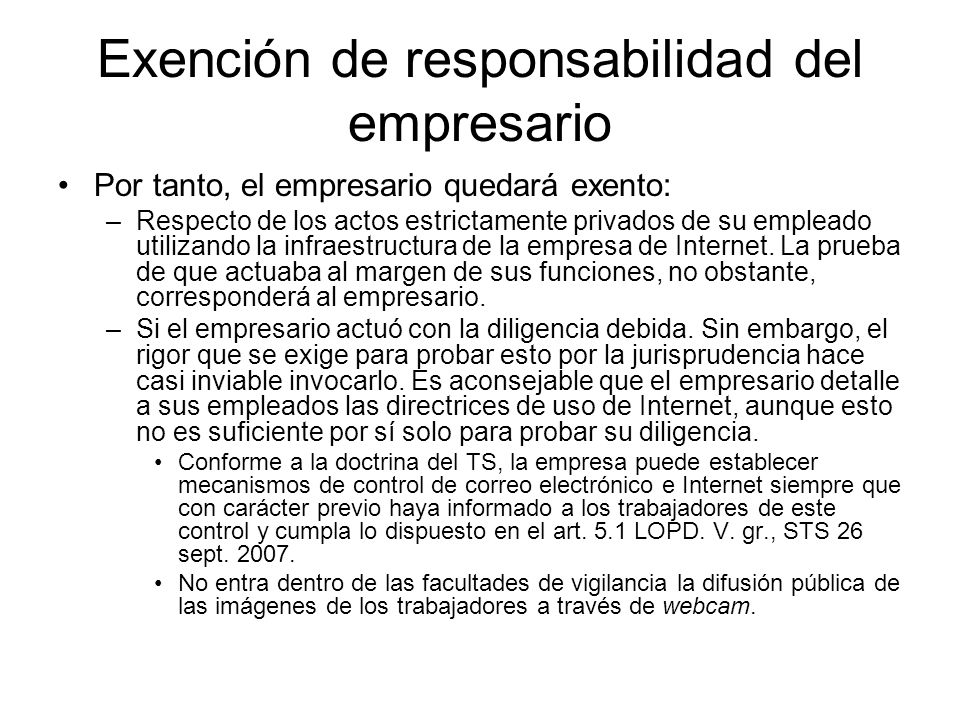 Exención de responsabilidad del empresario

• Por tanto, el empresario quedará exento:

– Respecto de los actos estrictamente privados de su empleado utilizando la infraestructura de la empresa de Internet. La prueba de que actuaba al margen de sus funciones, no obstante, corresponderá al empresario.

– Si el empresario actuó con la diligencia debida. Sin embargo, el rigor que se exige para probar esto por la jurisprudencia hace casi inviable invocarlo. Es aconsejable que el empresario detalle a sus empleados las directrices de uso de Internet, aunque esto no es suficiente por sí solo para probar su diligencia.

• Conforme a la doctrina del TS, la empresa puede establecer mecanismos de control de correo electrónico e Internet siempre que con carácter previo haya informado a los trabajadores de este control y cumpla lo dispuesto en el art. 5.1 LOPD. V. gr., STS 26 sept. 2007.

• No entra dentro de las facultades de vigilancia la difusión pública de las imágenes de los trabajadores a través de webcam.